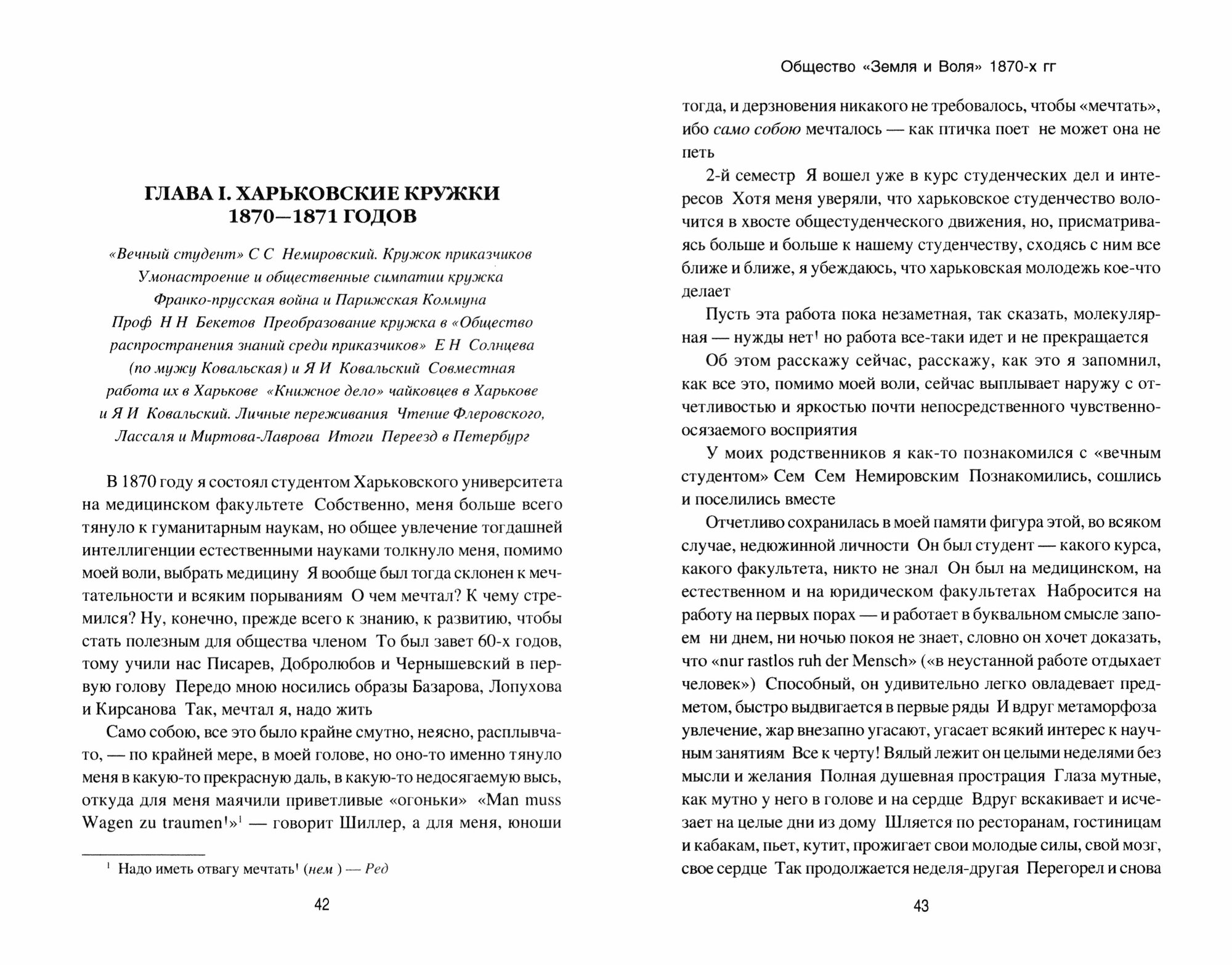 ГЛАВА I. ХАРЬКОВСКИЕ КРУЖКИ 1870—1871 ГОДОВ

«Вечный студент» С С Немировский. Кружок приказчиков Умонастроение и общественные симпатии кружка Франко-прусская война и Парижская Коммуна Проф Н Н Бекетов Преобразование кружка в «Общество распространения знаний среди приказчиков» Е Н Солнцева (по мужу Ковальская) и Я И Ковальский Совместная работа их в Харькове «Книжное дело» чайковцев в Харькове и Я И Ковальский. Личные переживания Чтение Флеровского, Лассаля и Миртова-Лаврова Итоги Переезд в Петербург

В 1870 году я состоял студентом Харьковского университета на медицинском факультете Собственно, меня больше всего тянуло к гуманитарным наукам, но общее увлечение тогдашней интеллигенции естественными науками толкнуло меня, помимо моей воли, выбрать медицину Я вообще был тогда склонен к мечтательности и всяким порываниям О чем мечтал? К чему стремился? Ну, конечно, прежде всего к знанию, к развитию, чтобы стать полезным для общества членом То был завет 60-х годов, тому учили нас Писарев, Добролюбов и Чернышевский в первую голову Передо мною носились образы Базарова, Лопухова и Кирсанова Так, мечтал я, надо жить

Само собою, все это было крайне смутно, неясно, расплывчато, — по крайней мере, в моей голове, но оно-то именно тянуло меня в какую-то прекрасную даль, в какую-то недосягаемую высь, откуда для меня маячили приветливые «огоньки» «Man muss Wagen zu traumen!»$^1$ — говорит Шиллер, а для меня, юноши

$^1$ Надо иметь отвагу мечтать! (нем ) — Ред

42

Общество «Земля и Воля» 1870-х гг

тогда, и дерзновения никакого не требовалось, чтобы «мечтать», ибо само собою мечталось — как птичка поет не может она не петь

2-й семестр Я вошел уже в курс студенческих дел и интересов Хотя меня уверяли, что харьковское студенчество волочится в хвосте общестуденческого движения, но, присматриваясь больше и больше к нашему студенчеству, сходясь с ним все ближе и ближе, я убеждаюсь, что харьковская молодежь кое-что делает

Пусть эта работа пока незаметная, так сказать, молекулярная — нужды нет! но работа все-таки идет и не прекращается

Об этом расскажу сейчас, расскажу, как это я запомнил, как все это, помимо моей воли, сейчас выплывает наружу с отчетливостью и яркостью почти непосредственного чувственно-осязаемого восприятия

У моих родственников я как-то познакомился с «вечным студентом» Сем Сем Немировским Познакомились, сошлись и поселились вместе

Отчетливо сохранилась в моей памяти фигура этой, во всяком случае, недюжинной личности Он был студент — какого курса, какого факультета, никто не знал Он был на медицинском, на естественном и на юридическом факультетах Набросится на работу на первых порах — и работает в буквальном смысле запоем ни днем, ни ночью покоя не знает, словно он хочет доказать, что «nur rastlos ruh der Mensch» («в неустанной работе отдыхает человек») Способный, он удивительно легко овладевает предметом, быстро выдвигается в первые ряды И вдруг метаморфоза увлечение, жар внезапно угасают, угасает всякий интерес к научным занятиям Все к черту! Вялый лежит он целыми неделями без мысли и желания Полная душевная прострация Глаза мутные, как мутно у него в голове и на сердце Вдруг вскакивает и исчезает на целые дни из дому Шляется по ресторанам, гостиницам и кабакам, пьет, кутит, прожигает свои молодые силы, свой мозг, свое сердце Так продолжается неделя-другая Перегорел и снова

43